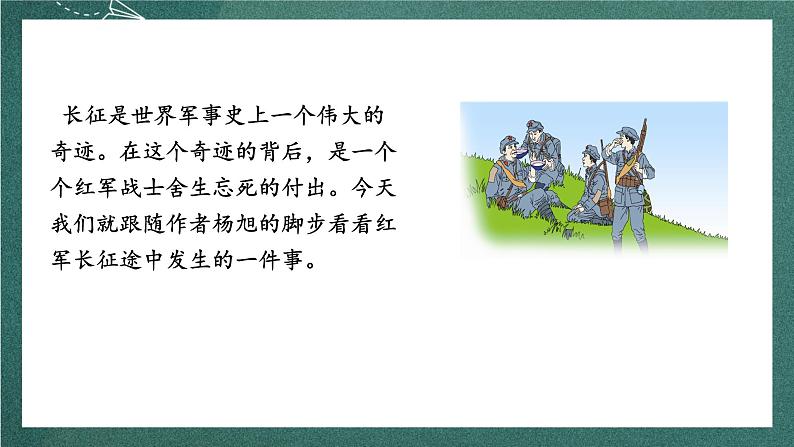 长征是世界军事史上一个伟大的奇迹。在这个奇迹的背后，是一个个红军战士舍生忘死的付出。今天我们就跟随作者杨旭的脚步看看红军长征途中发生的一件事。